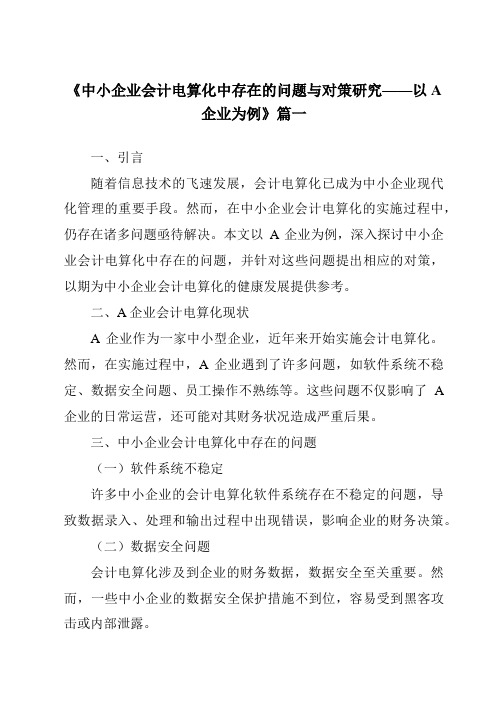 《中小企业会计电算化中存在的问题与对策研究——以 A 企业为例》篇一

一、引言

随着信息技术的飞速发展，会计电算化已成为中小企业现代化管理的重要手段。然而，在中小企业会计电算化的实施过程中，仍存在诸多问题亟待解决。本文以 A 企业为例，深入探讨中小企业会计电算化中存在的问题，并针对这些问题提出相应的对策，以期为中小企业会计电算化的健康发展提供参考。

二、A 企业会计电算化现状

A 企业作为一家中小型企业，近年来开始实施会计电算化。然而，在实施过程中，A 企业遇到了许多问题，如软件系统不稳定、数据安全问题、员工操作不熟练等。这些问题不仅影响了 A 企业的日常运营，还可能对其财务状况造成严重后果。

三、中小企业会计电算化中存在的问题

（一）软件系统不稳定

许多中小企业的会计电算化软件系统存在不稳定的问题，导致数据录入、处理和输出过程中出现错误，影响企业的财务决策。

（二）数据安全问题

会计电算化涉及到企业的财务数据，数据安全至关重要。然而，一些中小企业的数据安全保护措施不到位，容易受到黑客攻击或内部泄露。